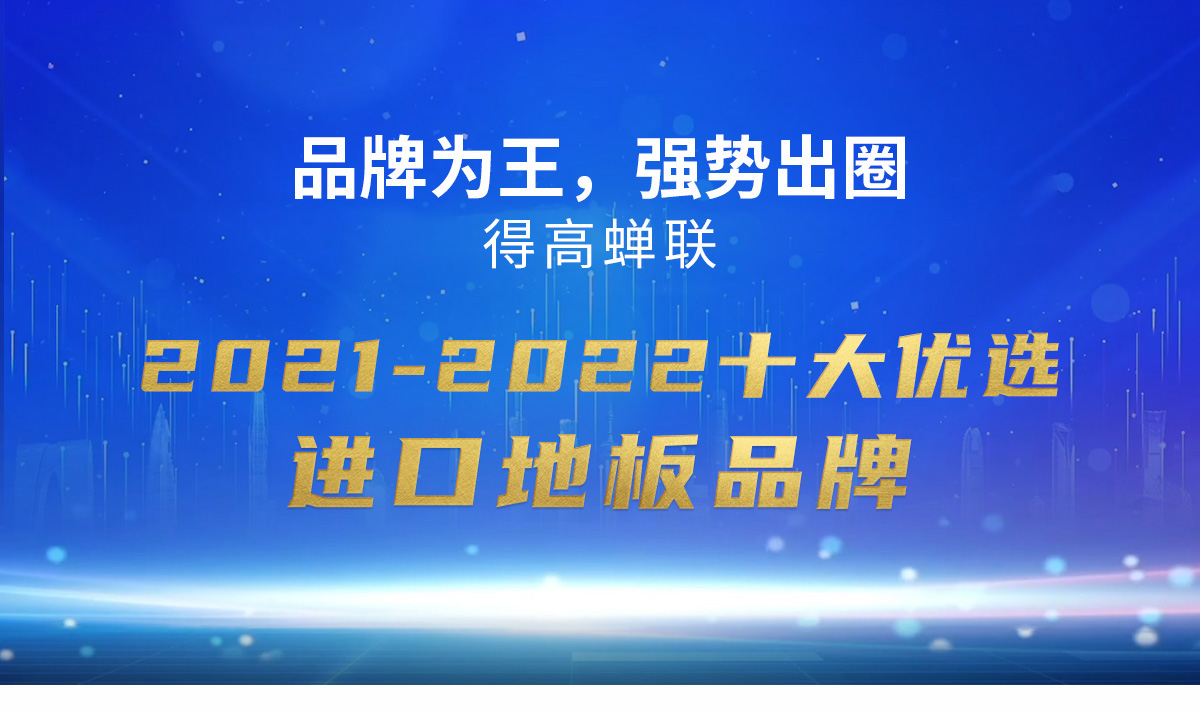 品牌为王，强势出圈
得高蝉联

2021-2022十大优选
进口地板品牌